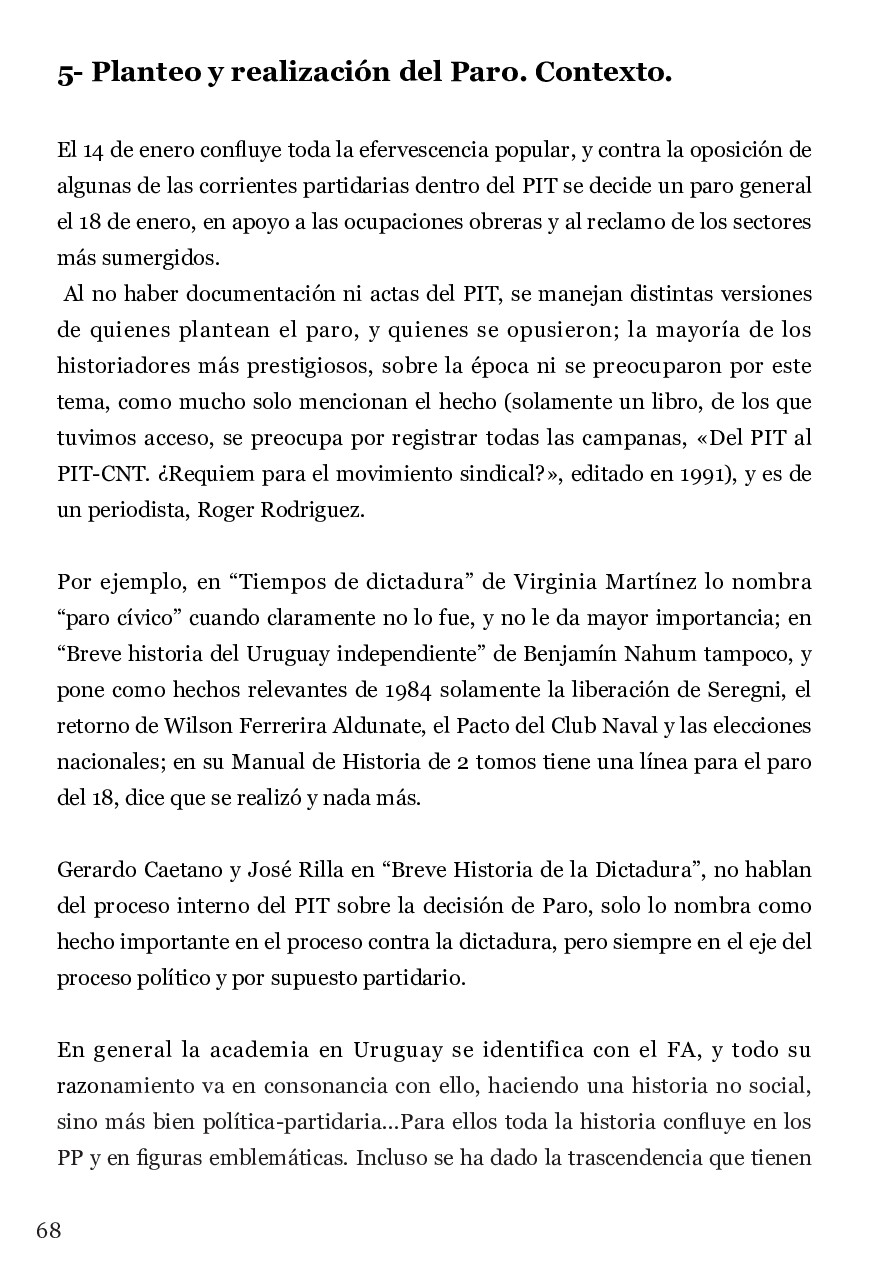 5- Planteo y realización del Paro. Contexto.

El 14 de enero confluye toda la efervescencia popular, y contra la oposición de algunas de las corrientes partidarias dentro del PIT se decide un paro general el 18 de enero, en apoyo a las ocupaciones obreras y al reclamo de los sectores más sumergidos.
Al no haber documentación ni actas del PIT, se manejan distintas versiones de quienes plantean el paro, y quienes se opusieron; la mayoría de los historiadores más prestigiosos, sobre la época ni se preocuparon por este tema, como mucho solo mencionan el hecho (solamente un libro, de los que tuvimos acceso, se preocupa por registrar todas las campanas, «Del PIT al PIT-CNT. ¿Requiem para el movimiento sindical?», editado en 1991), y es de un periodista, Roger Rodriguez.

Por ejemplo, en “Tiempos de dictadura” de Virginia Martínez lo nombra “paro cívico” cuando claramente no lo fue, y no le da mayor importancia; en “Breve historia del Uruguay independiente” de Benjamín Nahum tampoco, y pone como hechos relevantes de 1984 solamente la liberación de Seregni, el retorno de Wilson Ferrerira Aldunate, el Pacto del Club Naval y las elecciones nacionales; en su Manual de Historia de 2 tomos tiene una línea para el paro del 18, dice que se realizó y nada más.

Gerardo Caetano y José Rilla en “Breve Historia de la Dictadura”, no hablan del proceso interno del PIT sobre la decisión de Paro, solo lo nombra como hecho importante en el proceso contra la dictadura, pero siempre en el eje del proceso político y por supuesto partidario.

En general la academia en Uruguay se identifica con el FA, y todo su razonamiento va en consonancia con ello, haciendo una historia no social, sino más bien política-partidaria...Para ellos toda la historia confluye en los PP y en figuras emblemáticas. Incluso se ha dado la trascendencia que tienen

68